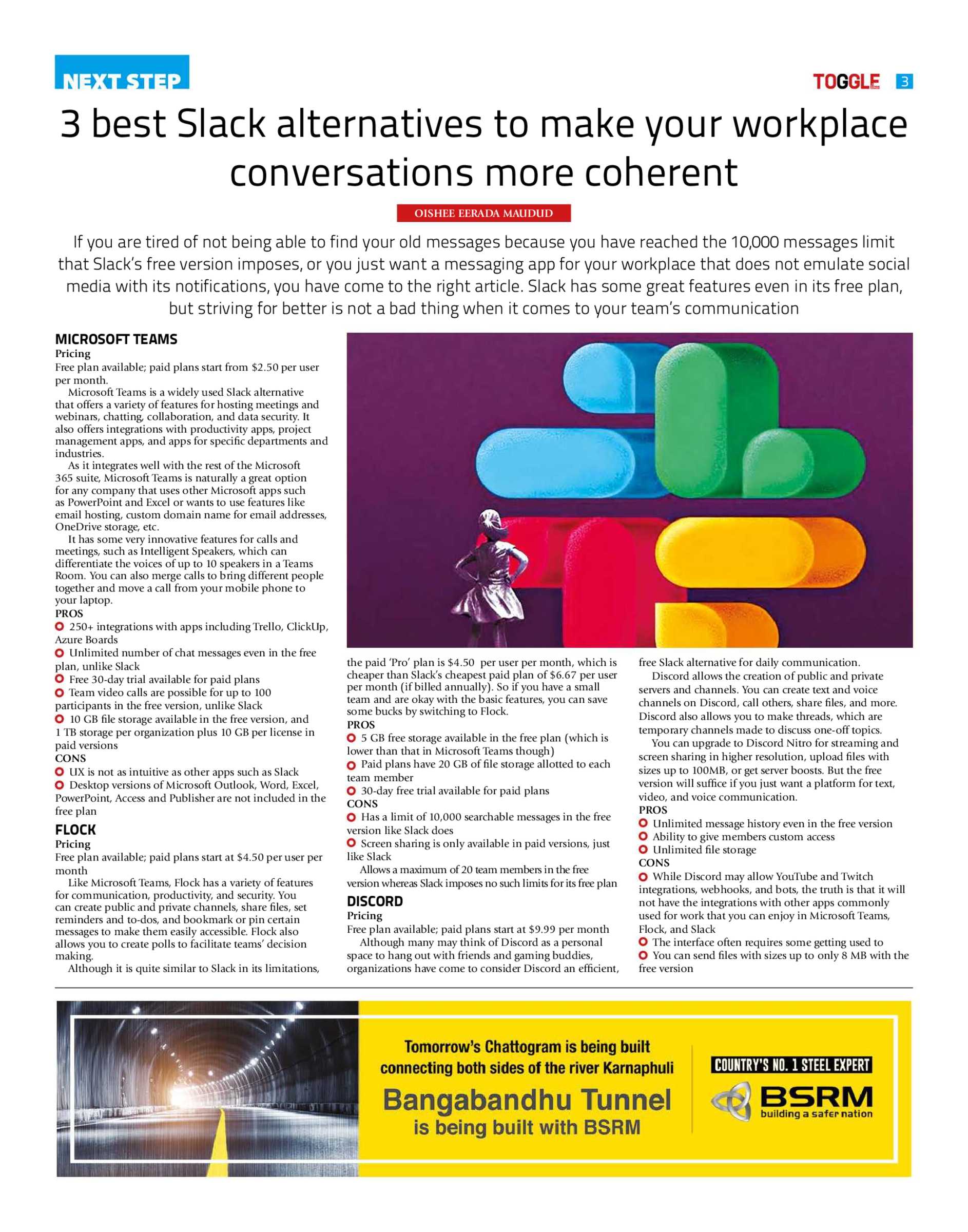 NEXT STEP

TOGGLE 3

3 best Slack alternatives to make your workplace conversations more coherent

OISHEE EERADA MAUDUD

If you are tired of not being able to find your old messages because you have reached the 10,000 messages limit that Slack's free version imposes, or you just want a messaging app for your workplace that does not emulate social media with its notifications, you have come to the right article. Slack has some great features even in its free plan, but striving for better is not a bad thing when it comes to your team's communication

MICROSOFT TEAMS
Pricing
Free plan available; paid plans start from $2.50 per user per month.

Microsoft Teams is a widely used Slack alternative that offers a variety of features for hosting meetings and webinars, chatting, collaboration, and data security. It also offers integrations with productivity apps, project management apps, and apps for specific departments and industries.

As it integrates well with the rest of the Microsoft 365 suite, Microsoft Teams is naturally a great option for any company that uses other Microsoft apps such as PowerPoint and Excel or wants to use features like email hosting, custom domain name for email addresses, OneDrive storage, etc.

It has some very innovative features for calls and meetings, such as Intelligent Speakers, which can differentiate the voices of up to 10 speakers in a Teams Room. You can also merge calls to bring different people together and move a call from your mobile phone to your laptop.

PROS
250+ integrations with apps including Trello, ClickUp, Azure Boards
Unlimited number of chat messages even in the free plan, unlike Slack
Free 30-day trial available for paid plans
Team video calls are possible for up to 100 participants in the free version, unlike Slack
10 GB file storage available in the free version, and 1 TB storage per organization plus 10 GB per license in paid versions
CONS
UX is not as intuitive as other apps such as Slack
Desktop versions of Microsoft Outlook, Word, Excel, PowerPoint, Access and Publisher are not included in the free plan

FLOCK
Pricing
Free plan available; paid plans start at $4.50 per user per month

Like Microsoft Teams, Flock has a variety of features for communication, productivity, and security. You can create public and private channels, share files, set reminders and to-dos, and bookmark or pin certain messages to make them easily accessible. Flock also allows you to create polls to facilitate teams' decision making.

Although it is quite similar to Slack in its limitations, the paid 'Pro' plan is $4.50 per user per month, which is cheaper than Slack's cheapest paid plan of $6.67 per user per month (if billed annually). So if you have a small team and are okay with the basic features, you can save some bucks by switching to Flock.

PROS
5 GB free storage available in the free plan (which is lower than that in Microsoft Teams though)
Paid plans have 20 GB of file storage allotted to each team member
30-day free trial available for paid plans
CONS
Has a limit of 10,000 searchable messages in the free version like Slack does
Screen sharing is only available in paid versions, just like Slack

Allows a maximum of 20 team members in the free version whereas Slack imposes no such limits for its free plan

DISCORD
Pricing
Free plan available; paid plans start at $9.99 per month

Although many may think of Discord as a personal space to hang out with friends and gaming buddies, organizations have come to consider Discord an efficient, free Slack alternative for daily communication.

Discord allows the creation of public and private servers and channels. You can create text and voice channels on Discord, call others, share files, and more. Discord also allows you to make threads, which are temporary channels made to discuss one-off topics.

You can upgrade to Discord Nitro for streaming and screen sharing in higher resolution, upload files with sizes up to 100MB, or get server boosts. But the free version will suffice if you just want a platform for text, video, and voice communication.

PROS
Unlimited message history even in the free version
Ability to give members custom access
Unlimited file storage
CONS
While Discord may allow YouTube and Twitch integrations, webhooks, and bots, the truth is that it will not have the integrations with other apps commonly used for work that you can enjoy in Microsoft Teams, Flock, and Slack
The interface often requires some getting used to
You can send files with sizes up to only 8 MB with the free version

Tomorrow's Chattogram is being built connecting both sides of the river Karnaphuli
Bangabandhu Tunnel is being built with BSRM
COUNTRY'S NO. 1 STEEL EXPERT
BSRM
building a safer nation